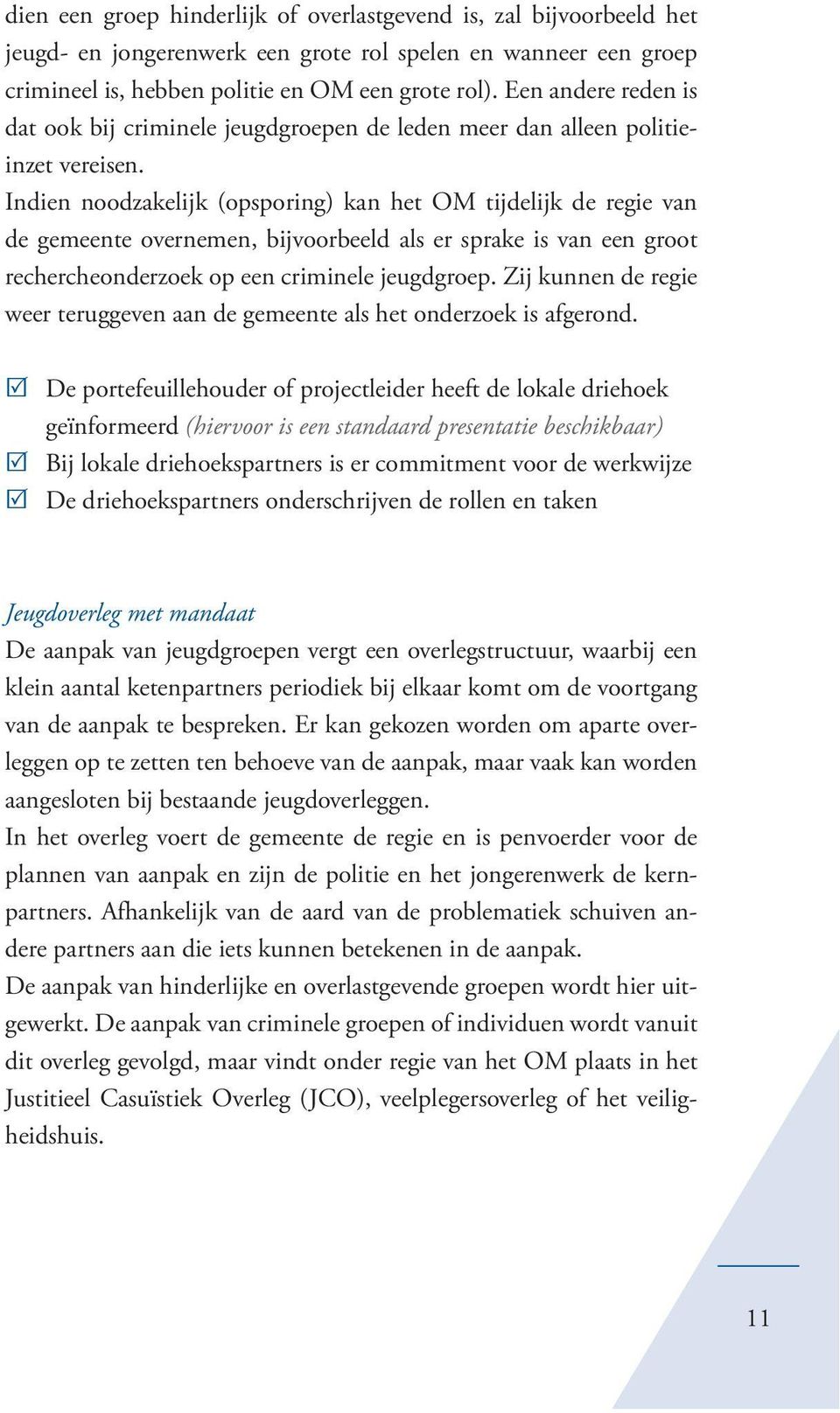 dien een groep hinderlijk of overlastgevend is, zal bijvoorbeeld het jeugd- en jongerenwerk een grote rol spelen en wanneer een groep crimineel is, hebben politie en OM een grote rol). Een andere reden is dat ook bij criminele jeugdgroepen de leden meer dan alleen politieinzet vereisen.
Indien noodzakelijk (opsporing) kan het OM tijdelijk de regie van de gemeente overnemen, bijvoorbeeld als er sprake is van een groot rechercheonderzoek op een criminele jeugdgroep. Zij kunnen de regie weer teruggeven aan de gemeente als het onderzoek is afgerond.

☑ De portefeuillehouder of projectleider heeft de lokale driehoek geïnformeerd (hiervoor is een standaard presentatie beschikbaar)
☑ Bij lokale driehoekspartners is er commitment voor de werkwijze
☑ De driehoekspartners onderschrijven de rollen en taken

Jeugdoverleg met mandaat
De aanpak van jeugdgroepen vergt een overlegstructuur, waarbij een klein aantal ketenpartners periodiek bij elkaar komt om de voortgang van de aanpak te bespreken. Er kan gekozen worden om aparte overleggen op te zetten ten behoeve van de aanpak, maar vaak kan worden aangesloten bij bestaande jeugdoverleggen.
In het overleg voert de gemeente de regie en is penvoerder voor de plannen van aanpak en zijn de politie en het jongerenwerk de kernpartners. Afhankelijk van de aard van de problematiek schuiven andere partners aan die iets kunnen betekenen in de aanpak.
De aanpak van hinderlijke en overlastgevende groepen wordt hier uitgewerkt. De aanpak van criminele groepen of individuen wordt vanuit dit overleg gevolgd, maar vindt onder regie van het OM plaats in het Justitieel Casuïstiek Overleg (JCO), veelplegersoverleg of het veiligheidshuis.

11